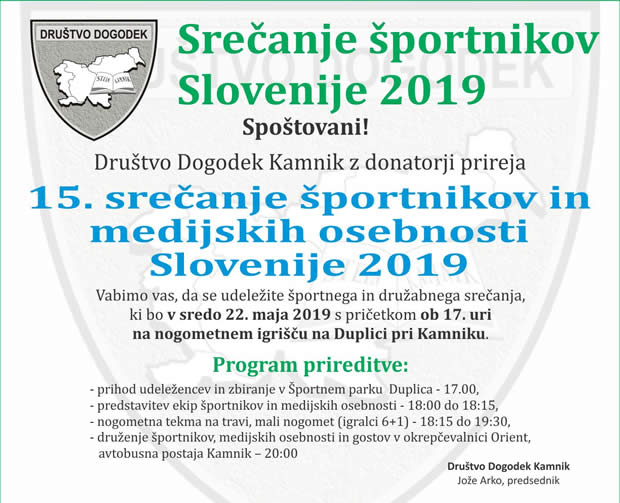 DRUŠTVO DOGODEK

Srečanje športnikov Slovenije 2019

Spoštovani!

Društvo Dogodek Kamnik z donatorji prireja

15. srečanje športnikov in medijskih osebnosti Slovenije 2019

Vabimo vas, da se udeležite športnega in družabnega srečanja, ki bo v sredo 22. maja 2019 s pričetkom ob 17. uri na nogometnem igrišču na Duplici pri Kamniku.

Program prireditve:

- prihod udeležencev in zbiranje v Športnem parku Duplica - 17.00,
- predstavitev ekip športnikov in medijskih osebnosti - 18:00 do 18:15,
- nogometna tekma na travi, mali nogomet (igralci 6+1) - 18:15 do 19:30,
- druženje športnikov, medijskih osebnosti in gostov v okrepčevalnici Orient, avtobusna postaja Kamnik – 20:00

Društvo Dogodek Kamnik
Jože Arko, predsednik